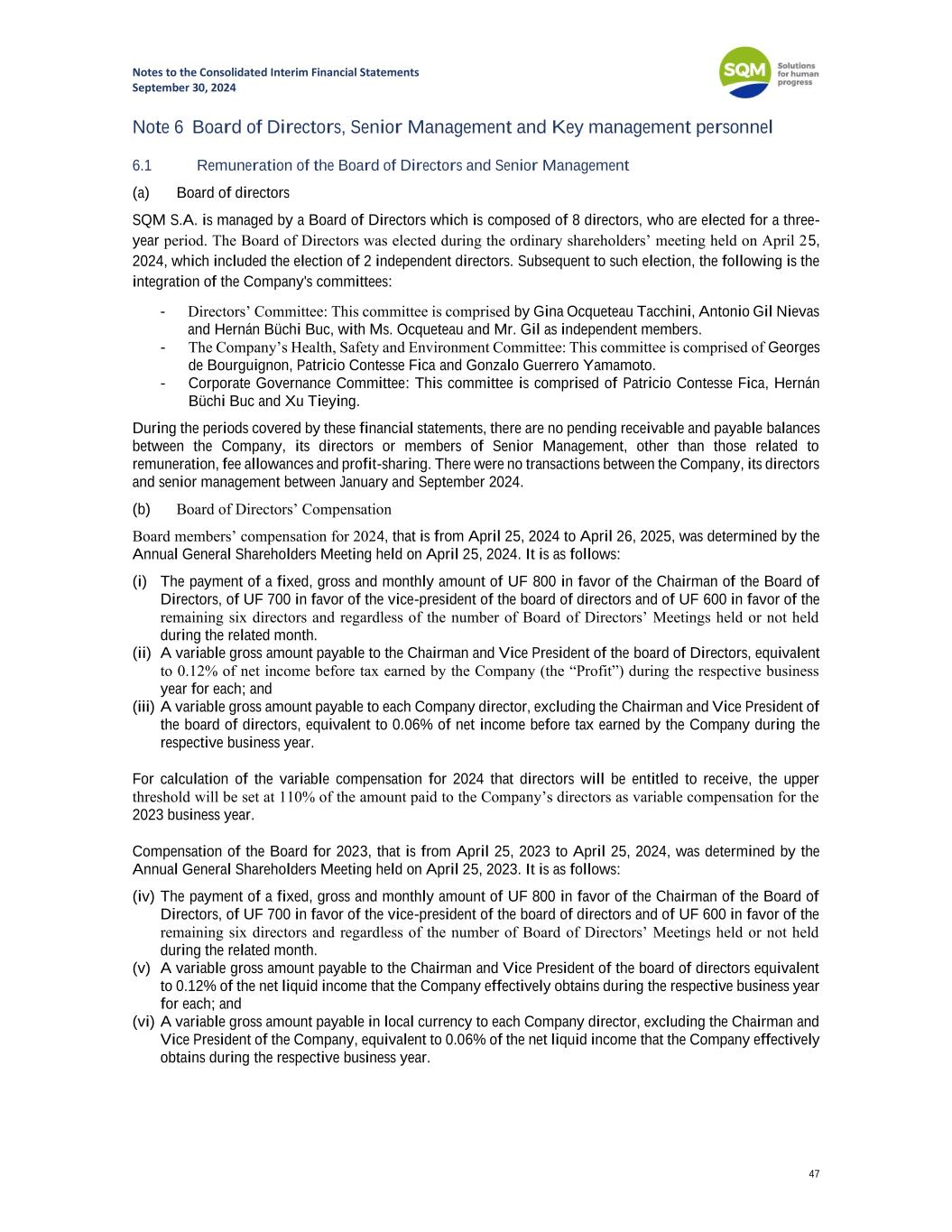 Notes to the Consolidated Interim Financial Statements
September 30, 2024

SQM Solutions for human progress

Note 6 Board of Directors, Senior Management and Key management personnel

6.1 Remuneration of the Board of Directors and Senior Management

(a) Board of directors

SQM S.A. is managed by a Board of Directors which is composed of 8 directors, who are elected for a three-year period. The Board of Directors was elected during the ordinary shareholders' meeting held on April 25, 2024, which included the election of 2 independent directors. Subsequent to such election, the following is the integration of the Company's committees:

- Directors' Committee: This committee is comprised by Gina Ocqueteau Tacchini, Antonio Gil Nievas and Hernán Büchi Buc, with Ms. Ocqueteau and Mr. Gil as independent members.
- The Company's Health, Safety and Environment Committee: This committee is comprised of Georges de Bourguignon, Patricio Contesse Fica and Gonzalo Guerrero Yamamoto.
- Corporate Governance Committee: This committee is comprised of Patricio Contesse Fica, Hernán Büchi Buc and Xu Tieying.

During the periods covered by these financial statements, there are no pending receivable and payable balances between the Company, its directors or members of Senior Management, other than those related to remuneration, fee allowances and profit-sharing. There were no transactions between the Company, its directors and senior management between January and September 2024.

(b) Board of Directors' Compensation

Board members' compensation for 2024, that is from April 25, 2024 to April 26, 2025, was determined by the Annual General Shareholders Meeting held on April 25, 2024. It is as follows:

(i) The payment of a fixed, gross and monthly amount of UF 800 in favor of the Chairman of the Board of Directors, of UF 700 in favor of the vice-president of the board of directors and of UF 600 in favor of the remaining six directors and regardless of the number of Board of Directors' Meetings held or not held during the related month.
(ii) A variable gross amount payable to the Chairman and Vice President of the board of Directors, equivalent to 0.12% of net income before tax earned by the Company (the "Profit") during the respective business year for each; and
(iii) A variable gross amount payable to each Company director, excluding the Chairman and Vice President of the board of directors, equivalent to 0.06% of net income before tax earned by the Company during the respective business year.

For calculation of the variable compensation for 2024 that directors will be entitled to receive, the upper threshold will be set at 110% of the amount paid to the Company's directors as variable compensation for the 2023 business year.

Compensation of the Board for 2023, that is from April 25, 2023 to April 25, 2024, was determined by the Annual General Shareholders Meeting held on April 25, 2023. It is as follows:

(iv) The payment of a fixed, gross and monthly amount of UF 800 in favor of the Chairman of the Board of Directors, of UF 700 in favor of the vice-president of the board of directors and of UF 600 in favor of the remaining six directors and regardless of the number of Board of Directors' Meetings held or not held during the related month.
(v) A variable gross amount payable to the Chairman and Vice President of the board of directors equivalent to 0.12% of the net liquid income that the Company effectively obtains during the respective business year for each; and
(vi) A variable gross amount payable in local currency to each Company director, excluding the Chairman and Vice President of the Company, equivalent to 0.06% of the net liquid income that the Company effectively obtains during the respective business year.

47